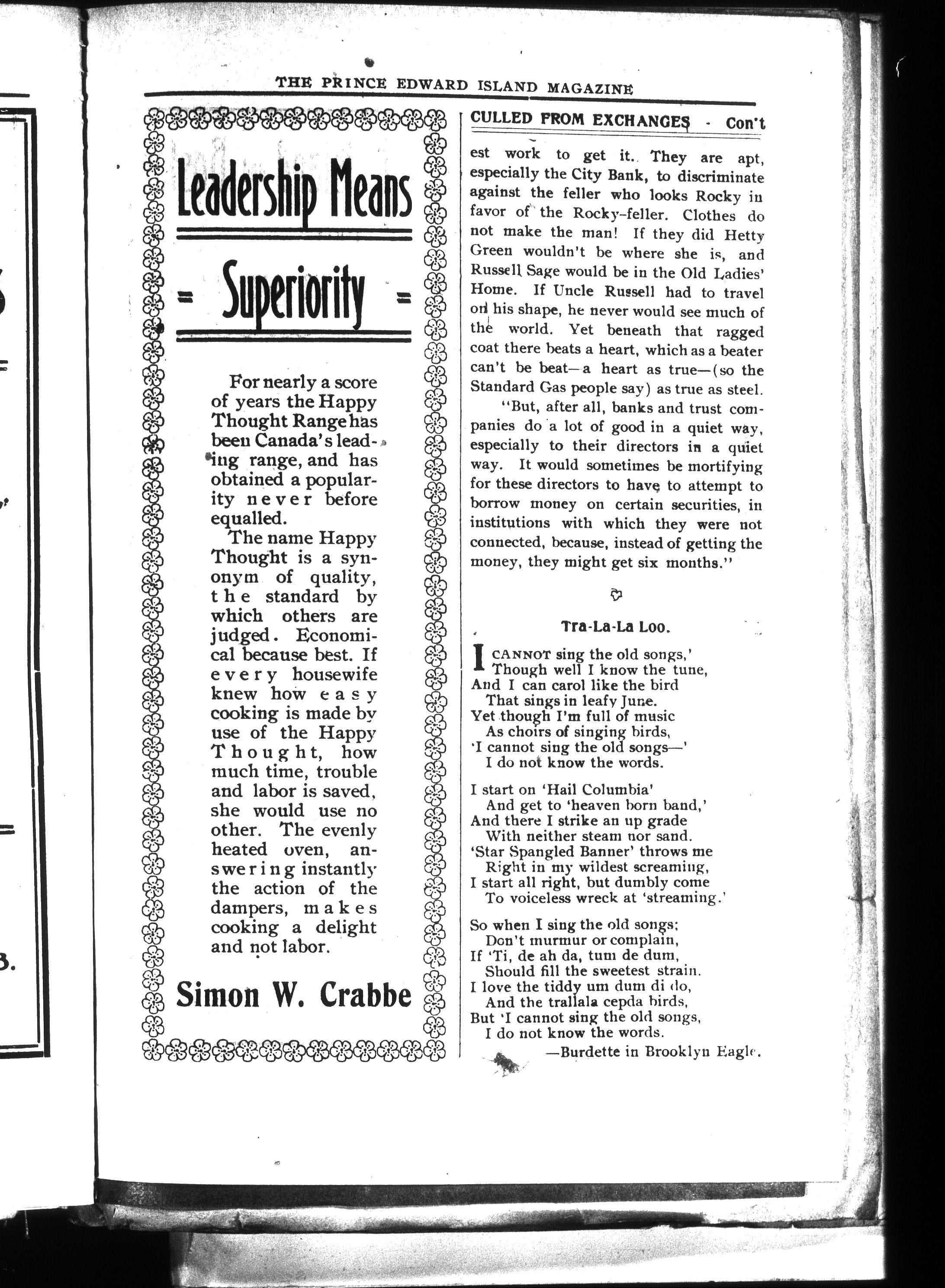 THE PRINCE EDWARD ISLAND MAGAZINE

Leadership Means

= Superiority =

For nearly a score of years the Happy Thought Range has been Canada's leading range, and has obtained a popularity never before equalled.

The name Happy Thought is a synonym of quality, the standard by which others are judged. Economical because best. If every housewife knew how easy cooking is made by use of the Happy Thought, how much time, trouble and labor is saved, she would use no other. The evenly heated oven, answering instantly the action of the dampers, makes cooking a delight and not labor.

Simon W. Crabbe

CULLED FROM EXCHANGES - Con't

est work to get it. They are apt, especially the City Bank, to discriminate against the feller who looks Rocky in favor of the Rocky-feller. Clothes do not make the man! If they did Hetty Green wouldn't be where she is, and Russell Sage would be in the Old Ladies' Home. If Uncle Russell had to travel on his shape, he never would see much of the world. Yet beneath that ragged coat there beats a heart, which as a beater can't be beat—a heart as true—(so the Standard Gas people say) as true as steel.

"But, after all, banks and trust companies do a lot of good in a quiet way, especially to their directors in a quiet way. It would sometimes be mortifying for these directors to have to attempt to borrow money on certain securities, in institutions with which they were not connected, because, instead of getting the money, they might get six months."

Tra-La-La Loo.

I CANNOT sing the old songs,'
Though well I know the tune,
And I can carol like the bird
That sings in leafy June.
Yet though I'm full of music
As choirs of singing birds,
'I cannot sing the old songs—'
I do not know the words.

I start on 'Hail Columbia'
And get to 'heaven born band,'
And there I strike an up grade
With neither steam nor sand.
'Star Spangled Banner' throws me
Right in my wildest screaming,
I start all right, but dumbly come
To voiceless wreck at 'streaming.'

So when I sing the old songs;
Don't murmur or complain,
If 'Ti, de ah da, tum de dum,
Should fill the sweetest strain.
I love the tiddy um dum di do,
And the trallala cepda birds,
But 'I cannot sing the old songs,
I do not know the words.

—Burdette in Brooklyn Eagle.